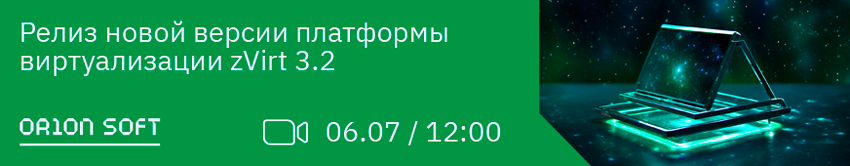 Релиз новой версии платформы виртуализации zVirt 3.2

ORION SOFT

06.07 / 12:00